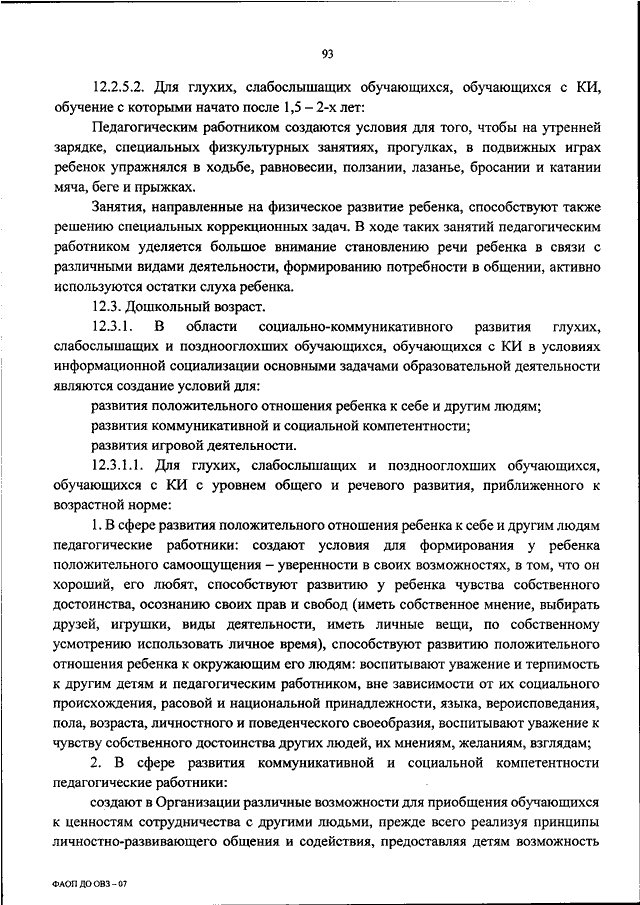 93

12.2.5.2. Для глухих, слабослышащих обучающихся, обучающихся с КИ, обучение с которыми начато после 1,5 – 2-х лет:

Педагогическим работником создаются условия для того, чтобы на утренней зарядке, специальных физкультурных занятиях, прогулках, в подвижных играх ребенок упражнялся в ходьбе, равновесии, ползании, лазанье, бросании и катании мяча, беге и прыжках.

Занятия, направленные на физическое развитие ребенка, способствуют также решению специальных коррекционных задач. В ходе таких занятий педагогическим работником уделяется большое внимание становлению речи ребенка в связи с различными видами деятельности, формированию потребности в общении, активно используются остатки слуха ребенка.

12.3. Дошкольный возраст.

12.3.1. В области социально-коммуникативного развития глухих, слабослышащих и позднооглохших обучающихся, обучающихся с КИ в условиях информационной социализации основными задачами образовательной деятельности являются создание условий для:

развития положительного отношения ребенка к себе и другим людям;

развития коммуникативной и социальной компетентности;

развития игровой деятельности.

12.3.1.1. Для глухих, слабослышащих и позднооглохших обучающихся, обучающихся с КИ с уровнем общего и речевого развития, приближенного к возрастной норме:

1. В сфере развития положительного отношения ребенка к себе и другим людям педагогические работники: создают условия для формирования у ребенка положительного самоощущения – уверенности в своих возможностях, в том, что он хороший, его любят, способствуют развитию у ребенка чувства собственного достоинства, осознанию своих прав и свобод (иметь собственное мнение, выбирать друзей, игрушки, виды деятельности, иметь личные вещи, по собственному усмотрению использовать личное время), способствуют развитию положительного отношения ребенка к окружающим его людям: воспитывают уважение и терпимость к другим детям и педагогическим работником, вне зависимости от их социального происхождения, расовой и национальной принадлежности, языка, вероисповедания, пола, возраста, личностного и поведенческого своеобразия, воспитывают уважение к чувству собственного достоинства других людей, их мнениям, желаниям, взглядам;

2. В сфере развития коммуникативной и социальной компетентности педагогические работники:

создают в Организации различные возможности для приобщения обучающихся к ценностям сотрудничества с другими людьми, прежде всего реализуя принципы личностно-развивающего общения и содействия, предоставляя детям возможность

ФАОП ДО ОВЗ – 07